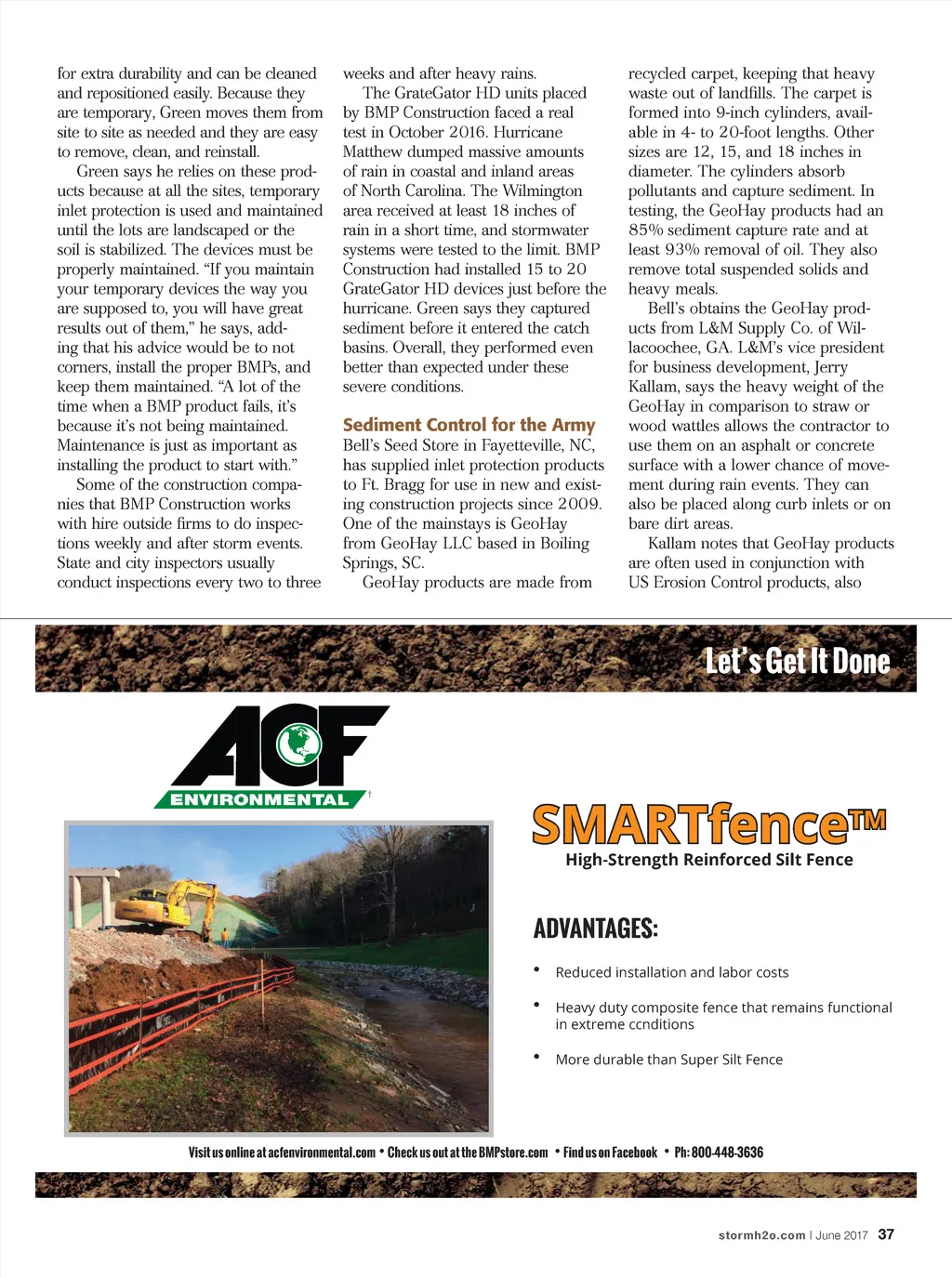 for extra durability and can be cleaned and repositioned easily. Because they are temporary, Green moves them from site to site as needed and they are easy to remove, clean, and reinstall.

Green says he relies on these products because at all the sites, temporary inlet protection is used and maintained until the lots are landscaped or the soil is stabilized. The devices must be properly maintained. "If you maintain your temporary devices the way you are supposed to, you will have great results out of them," he says, adding that his advice would be to not corners, install the proper BMPs, and keep them maintained. "A lot of the time when a BMP product fails, it's because it's not being maintained. Maintenance is just as important as installing the product to start with."

Some of the construction companies that BMP Construction works with hire outside firms to do inspections weekly and after storm events. State and city inspectors usually conduct inspections every two to three weeks and after heavy rains.

The GrateGator HD units placed by BMP Construction faced a real test in October 2016. Hurricane Matthew dumped massive amounts of rain in coastal and inland areas of North Carolina. The Wilmington area received at least 18 inches of rain in a short time, and stormwater systems were tested to the limit. BMP Construction had installed 15 to 20 GrateGator HD devices just before the hurricane. Green says they captured sediment before it entered the catch basins. Overall, they performed even better than expected under these severe conditions.

Sediment Control for the Army

Bell's Seed Store in Fayetteville, NC, has supplied inlet protection products to Ft. Bragg for use in new and existing construction projects since 2009. One of the mainstays is GeoHay from GeoHay LLC based in Boiling Springs, SC.

GeoHay products are made from recycled carpet, keeping that heavy waste out of landfills. The carpet is formed into 9-inch cylinders, available in 4- to 20-foot lengths. Other sizes are 12, 15, and 18 inches in diameter. The cylinders absorb pollutants and capture sediment. In testing, the GeoHay products had an 85% sediment capture rate and at least 93% removal of oil. They also remove total suspended solids and heavy meals.

Bell's obtains the GeoHay products from L&M Supply Co. of Willacoochee, GA. L&M's vice president for business development, Jerry Kallam, says the heavy weight of the GeoHay in comparison to straw or wood wattles allows the contractor to use them on an asphalt or concrete surface with a lower chance of movement during rain events. They can also be placed along curb inlets or on bare dirt areas.

Kallam notes that GeoHay products are often used in conjunction with US Erosion Control products, also

Let's Get It Done

ACF ENVIRONMENTAL

SMARTfence™
High-Strength Reinforced Silt Fence

ADVANTAGES:
• Reduced installation and labor costs
• Heavy duty composite fence that remains functional in extreme ccnditions
• More durable than Super Silt Fence

Visit us online at acfenvironmental.com • Check us out at the BMPstore.com • Find us on Facebook • Ph: 800-448-3636

stormh2o.com | June 2017 37